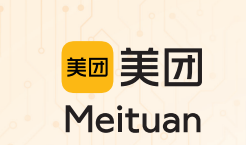 美团 美团
Meituan